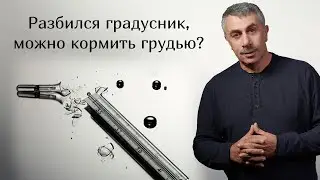 Разбился градусник, можно кормить грудью?